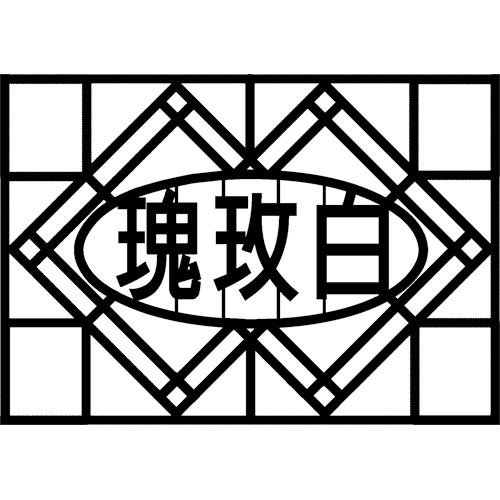 瑰玫白